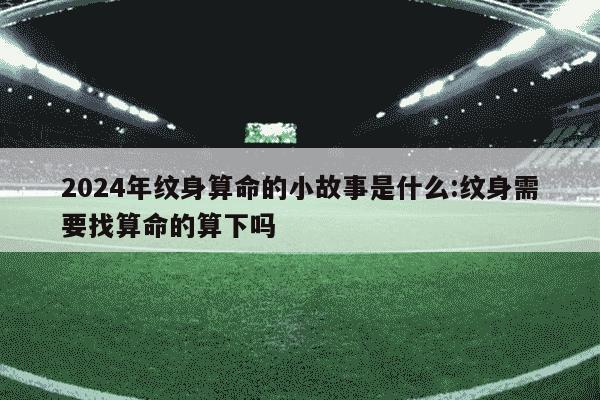 2024年纹身算命的小故事是什么:纹身需要找算命的算下吗